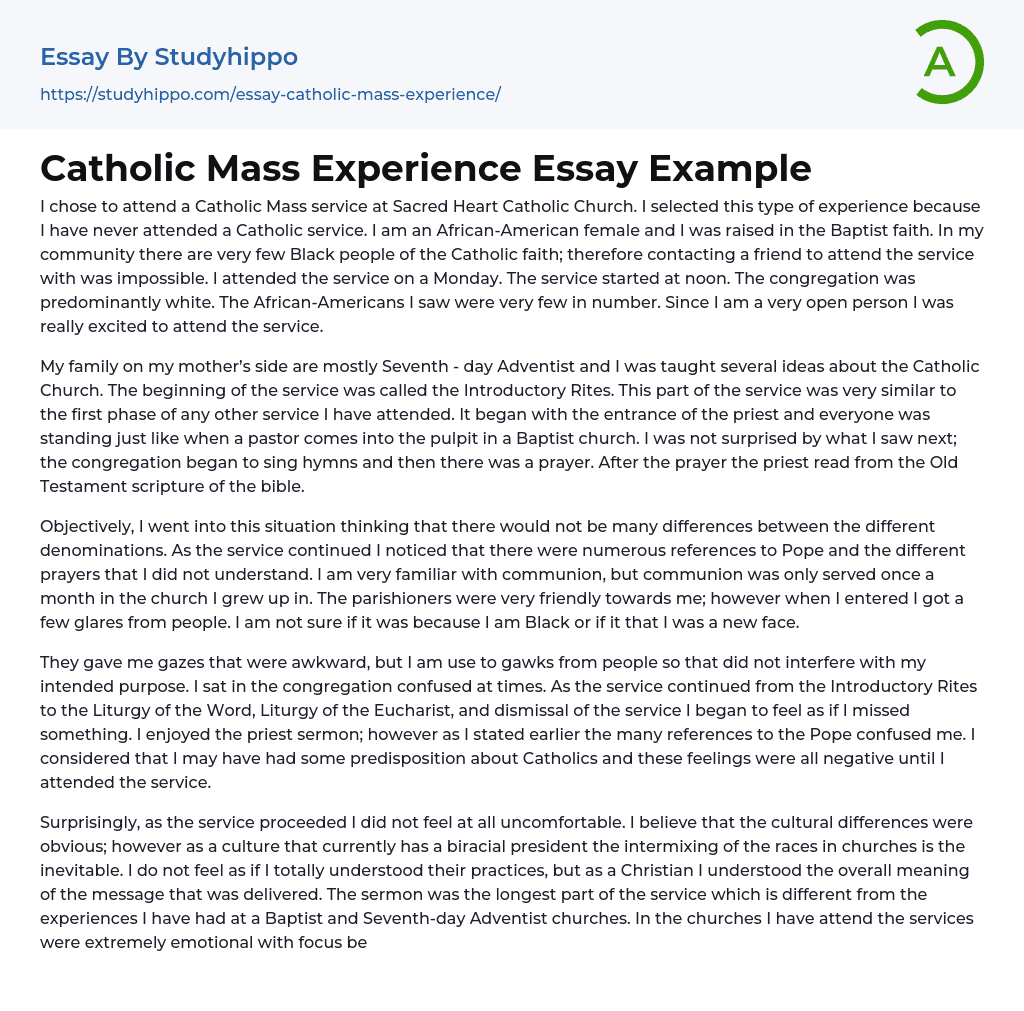 Essay By Studyhippo

https://studyhippo.com/essay-catholic-mass-experience/

A

Catholic Mass Experience Essay Example

I chose to attend a Catholic Mass service at Sacred Heart Catholic Church. I selected this type of experience because I have never attended a Catholic service. I am an African-American female and I was raised in the Baptist faith. In my community there are very few Black people of the Catholic faith; therefore contacting a friend to attend the service with was impossible. I attended the service on a Monday. The service started at noon. The congregation was predominantly white. The African-Americans I saw were very few in number. Since I am a very open person I was really excited to attend the service.

My family on my mother's side are mostly Seventh - day Adventist and I was taught several ideas about the Catholic Church. The beginning of the service was called the Introductory Rites. This part of the service was very similar to the first phase of any other service I have attended. It began with the entrance of the priest and everyone was standing just like when a pastor comes into the pulpit in a Baptist church. I was not surprised by what I saw next; the congregation began to sing hymns and then there was a prayer. After the prayer the priest read from the Old Testament scripture of the bible.

Objectively, I went into this situation thinking that there would not be many differences between the different denominations. As the service continued I noticed that there were numerous references to Pope and the different prayers that I did not understand. I am very familiar with communion, but communion was only served once a month in the church I grew up in. The parishioners were very friendly towards me; however when I entered I got a few glares from people. I am not sure if it was because I am Black or if it that I was a new face.

They gave me gazes that were awkward, but I am use to gawks from people so that did not interfere with my intended purpose. I sat in the congregation confused at times. As the service continued from the Introductory Rites to the Liturgy of the Word, Liturgy of the Eucharist, and dismissal of the service I began to feel as if I missed something. I enjoyed the priest sermon; however as I stated earlier the many references to the Pope confused me. I considered that I may have had some predisposition about Catholics and these feelings were all negative until I attended the service.

Surprisingly, as the service proceeded I did not feel at all uncomfortable. I believe that the cultural differences were obvious; however as a culture that currently has a biracial president the intermixing of the races in churches is the inevitable. I do not feel as if I totally understood their practices, but as a Christian I understood the overall meaning of the message that was delivered. The sermon was the longest part of the service which is different from the experiences I have had at a Baptist and Seventh-day Adventist churches. In the churches I have attend the services were extremely emotional with focus be